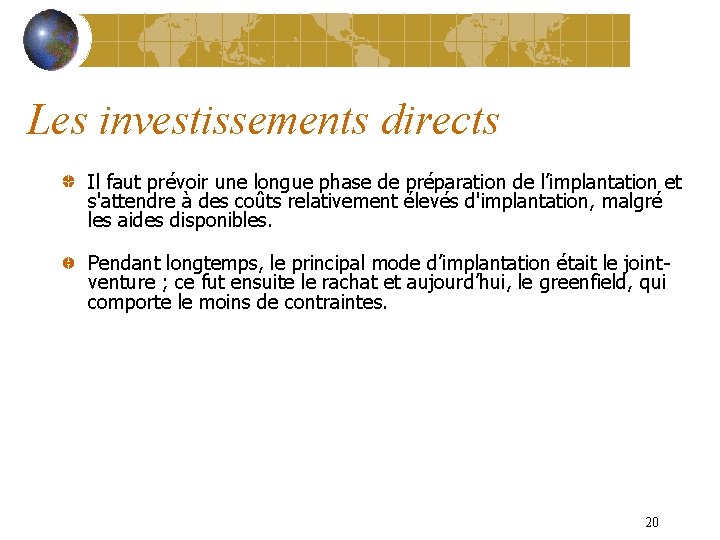 Les investissements directs

Il faut prévoir une longue phase de préparation de l'implantation et s'attendre à des coûts relativement élevés d'implantation, malgré les aides disponibles.

Pendant longtemps, le principal mode d'implantation était le joint-venture ; ce fut ensuite le rachat et aujourd'hui, le greenfield, qui comporte le moins de contraintes.

20